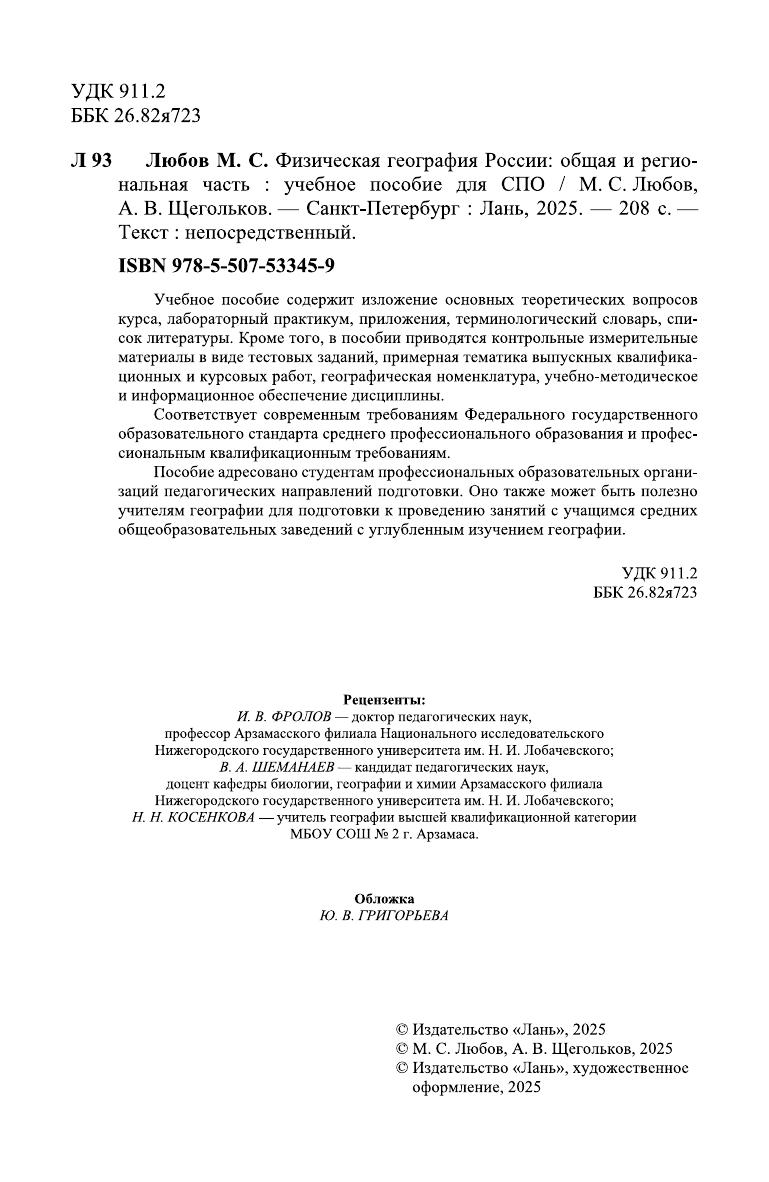 УДК 911.2
ББК 26.82я723

Л 93 Любов М. С. Физическая география России: общая и региональная часть : учебное пособие для СПО / М. С. Любов, А. В. Щегольков. — Санкт-Петербург : Лань, 2025. — 208 с. — Текст : непосредственный.

ISBN 978-5-507-53345-9

Учебное пособие содержит изложение основных теоретических вопросов курса, лабораторный практикум, приложения, терминологический словарь, список литературы. Кроме того, в пособии приводятся контрольные измерительные материалы в виде тестовых заданий, примерная тематика выпускных квалификационных и курсовых работ, географическая номенклатура, учебно-методическое и информационное обеспечение дисциплины.

Соответствует современным требованиям Федерального государственного образовательного стандарта среднего профессионального образования и профессиональным квалификационным требованиям.

Пособие адресовано студентам профессиональных образовательных организаций педагогических направлений подготовки. Оно также может быть полезно учителям географии для подготовки к проведению занятий с учащимся средних общеобразовательных заведений с углубленным изучением географии.

УДК 911.2
ББК 26.82я723

Рецензенты:
И. В. ФРОЛОВ — доктор педагогических наук, профессор Арзамасского филиала Национального исследовательского Нижегородского государственного университета им. Н. И. Лобачевского;
В. А. ШЕМАНАЕВ — кандидат педагогических наук, доцент кафедры биологии, географии и химии Арзамасского филиала Нижегородского государственного университета им. Н. И. Лобачевского;
Н. Н. КОСЕНКОВА — учитель географии высшей квалификационной категории МБОУ СОШ № 2 г. Арзамаса.

Обложка
Ю. В. ГРИГОРЬЕВА

© Издательство «Лань», 2025
© М. С. Любов, А. В. Щегольков, 2025
© Издательство «Лань», художественное оформление, 2025